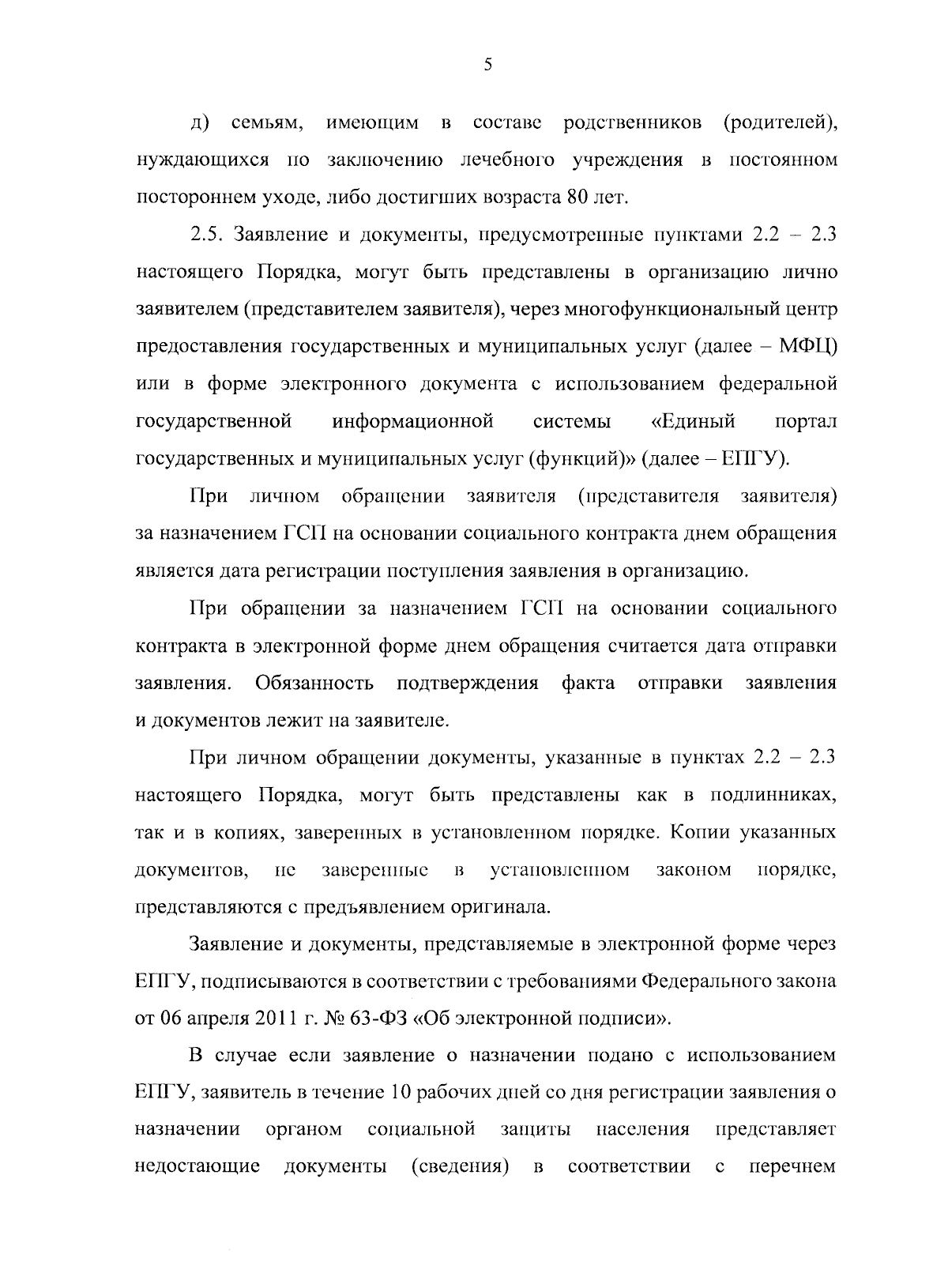 5

д) семьям, имеющим в составе родственников (родителей), нуждающихся по заключению лечебного учреждения в постоянном постороннем уходе, либо достигших возраста 80 лет.

2.5. Заявление и документы, предусмотренные пунктами 2.2 – 2.3 настоящего Порядка, могут быть представлены в организацию лично заявителем (представителем заявителя), через многофункциональный центр предоставления государственных и муниципальных услуг (далее – МФЦ) или в форме электронного документа с использованием федеральной государственной информационной системы «Единый портал государственных и муниципальных услуг (функций)» (далее – ЕПГУ).

При личном обращении заявителя (представителя заявителя) за назначением ГСП на основании социального контракта днем обращения является дата регистрации поступления заявления в организацию.

При обращении за назначением ГСП на основании социального контракта в электронной форме днем обращения считается дата отправки заявления. Обязанность подтверждения факта отправки заявления и документов лежит на заявителе.

При личном обращении документы, указанные в пунктах 2.2 – 2.3 настоящего Порядка, могут быть представлены как в подлинниках, так и в копиях, заверенных в установленном порядке. Копии указанных документов, не заверенные в установленном законом порядке, представляются с предъявлением оригинала.

Заявление и документы, представляемые в электронной форме через ЕПГУ, подписываются в соответствии с требованиями Федерального закона от 06 апреля 2011 г. № 63-ФЗ «Об электронной подписи».

В случае если заявление о назначении подано с использованием ЕПГУ, заявитель в течение 10 рабочих дней со дня регистрации заявления о назначении органом социальной защиты населения представляет недостающие документы (сведения) в соответствии с перечнем